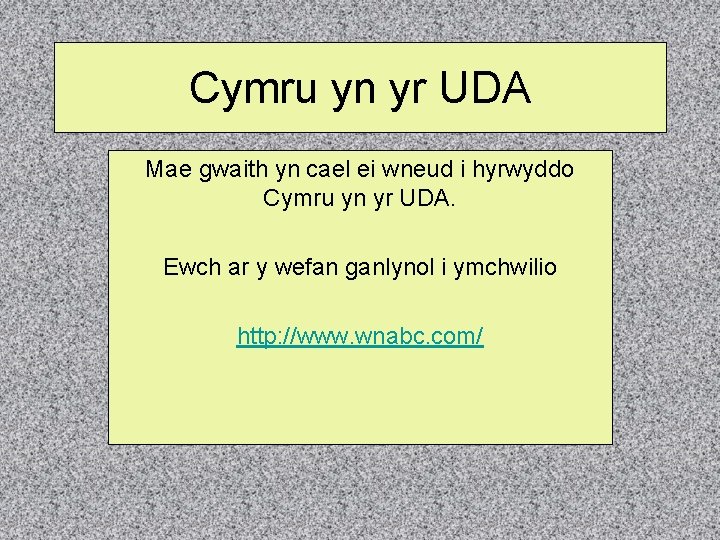 Cymru yn yr UDA

Mae gwaith yn cael ei wneud i hyrwyddo Cymru yn yr UDA.

Ewch ar y wefan ganlynol i ymchwilio

http://www.wnabc.com/